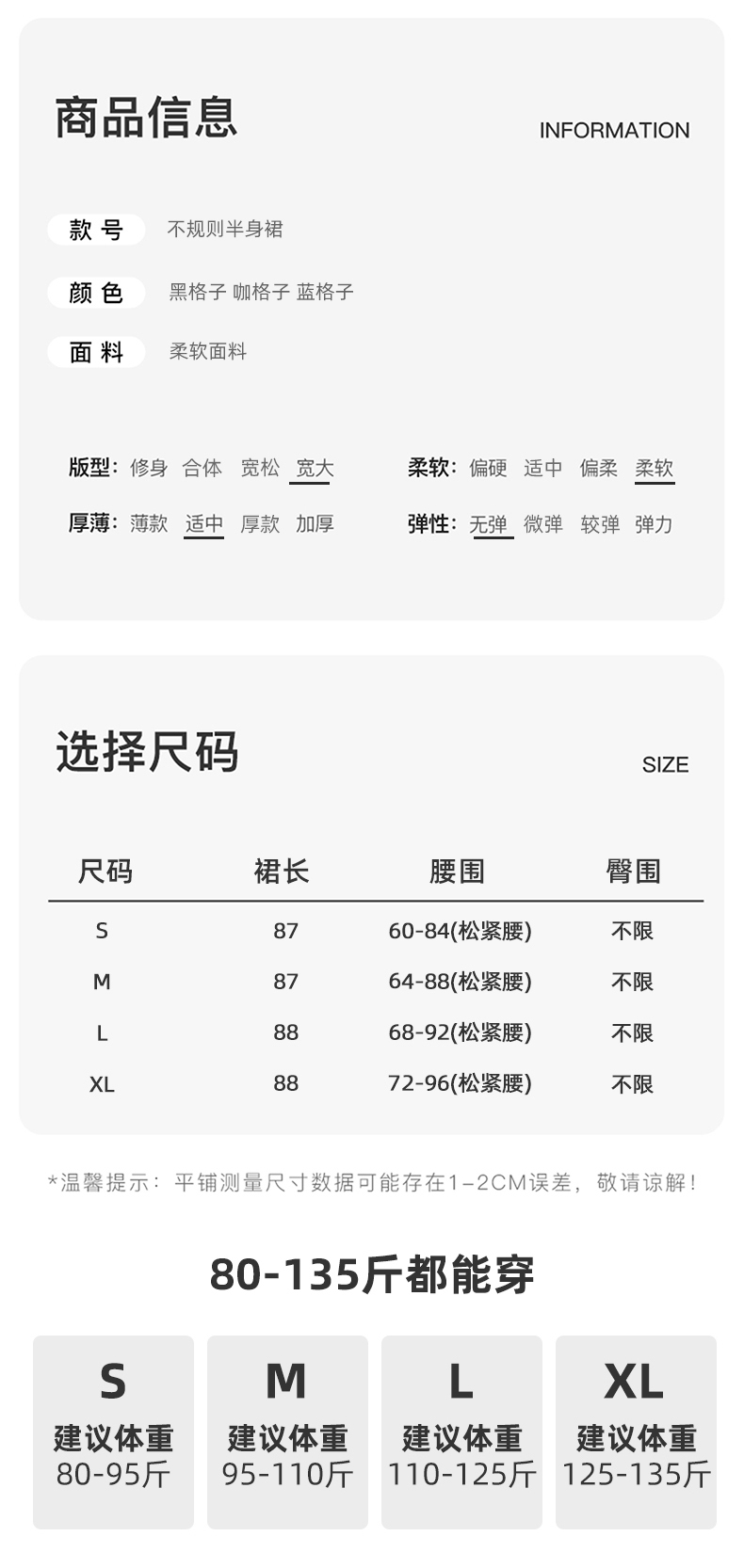 商品信息 INFORMATION

款号 不规则半身裙

颜色 黑格子 咖格子 蓝格子

面料 柔软面料

版型: 修身 合体 宽松 宽大

厚薄: 薄款 适中 厚款 加厚

柔软: 偏硬 适中 偏柔 柔软

弹性: 无弹 微弹 较弹 弹力

选择尺码 SIZE

| 尺码 | 裙长 | 腰围 | 臀围 |
|---|---|---|---|
| S | 87 | 60-84(松紧腰) | 不限 |
| M | 87 | 64-88(松紧腰) | 不限 |
| L | 88 | 68-92(松紧腰) | 不限 |
| XL | 88 | 72-96(松紧腰) | 不限 |

*温馨提示: 平铺测量尺寸数据可能存在1-2CM误差，敬请谅解!

80-135斤都能穿

S
建议体重
80-95斤

M
建议体重
95-110斤

L
建议体重
110-125斤

XL
建议体重
125-135斤